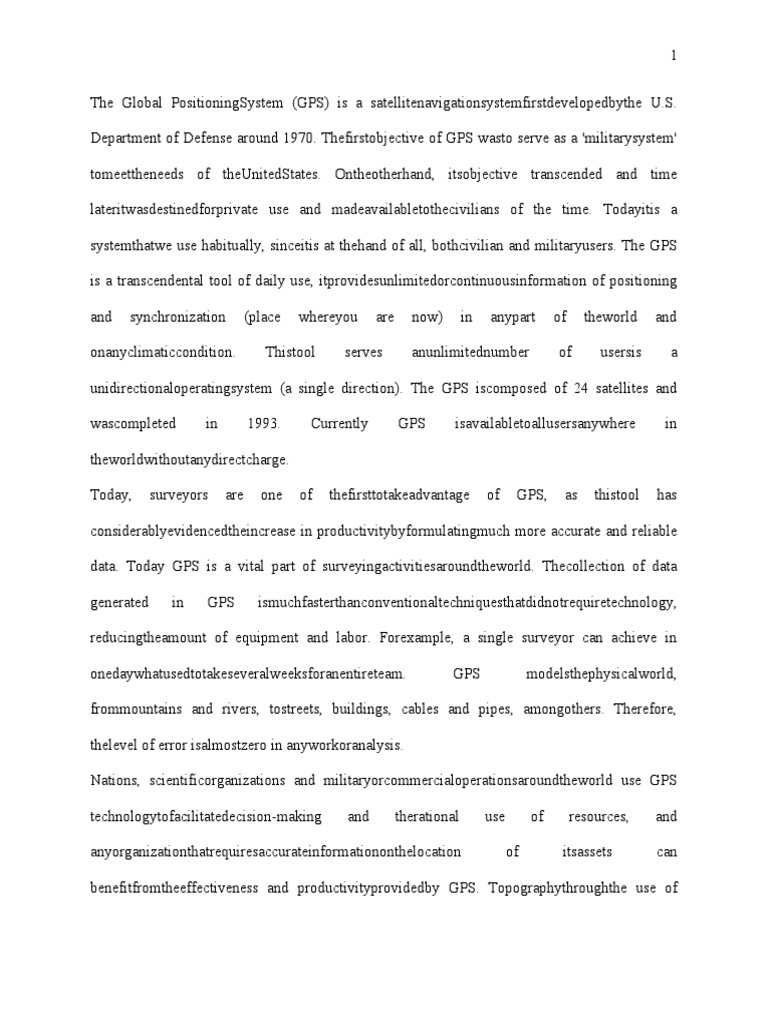 1

The Global PositioningSystem (GPS) is a satellitenavigationsystemfirstdevelopedbythe U.S. Department of Defense around 1970. Thefirstobjective of GPS wasto serve as a 'militarysystem' tomeettheneeds of theUnitedStates. Ontheotherhand, itsobjective transcended and time lateritwasdestinedforprivate use and madeavailabletothecivilians of the time. Todayitis a systemthatwe use habitually, sinceitis at thehand of all, bothcivilian and militaryusers. The GPS is a transcendental tool of daily use, itprovidesunlimitedorcontinuousinformation of positioning and synchronization (place whereyou are now) in anypart of theworld and onanyclimaticcondition. Thistool serves anunlimitednumber of usersis a unidirectionaloperatingsystem (a single direction). The GPS iscomposed of 24 satellites and wascompleted in 1993. Currently GPS isavailabletoallusersanywhere in theworldwithoutanydirectcharge.

Today, surveyors are one of thefirsttotakeadvantage of GPS, as thistool has considerablyevidencedtheincrease in productivitybyformulatingmuch more accurate and reliable data. Today GPS is a vital part of surveyingactivitiesaroundtheworld. Thecollection of data generated in GPS ismuchfasterthanconventionaltechniquesthatdidnotrequiretechnology, reducingtheamount of equipment and labor. Forexample, a single surveyor can achieve in onedaywhatusedtotakeseveralweeksforanentireteam. GPS modelsthephysicalworld, frommountains and rivers, tostreets, buildings, cables and pipes, amongothers. Therefore, thelevel of error isalmostzero in anyworkoranalysis.

Nations, scientificorganizations and militaryorcommercialoperationsaroundtheworld use GPS technologytofacilitatedecision-making and therational use of resources, and anyorganizationthatrequiresaccurateinformationonthelocation of itsassets can benefitfromtheeffectiveness and productivityprovidedby GPS. Topographythroughthe use of